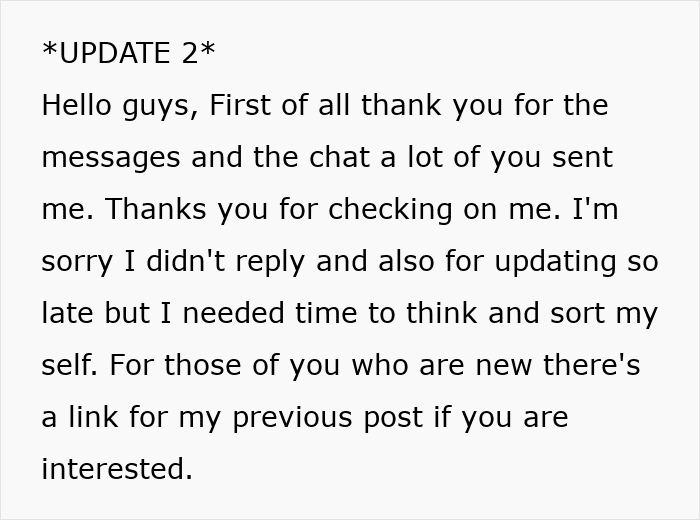 *UPDATE 2*
Hello guys, First of all thank you for the messages and the chat a lot of you sent me. Thanks you for checking on me. I'm sorry I didn't reply and also for updating so late but I needed time to think and sort my self. For those of you who are new there's a link for my previous post if you are interested.